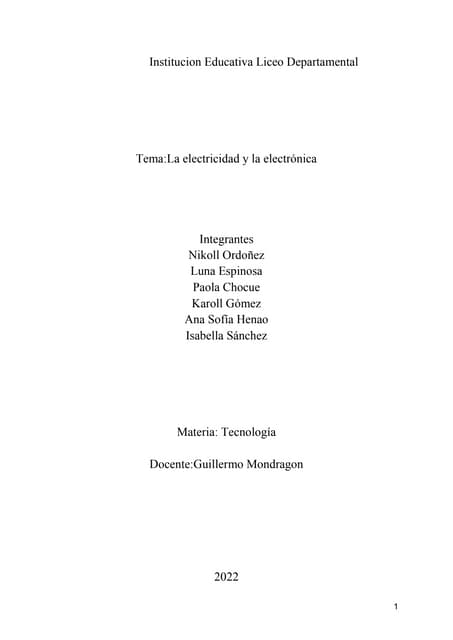 Institucion Educativa Liceo Departamental

Tema:La electricidad y la electrónica

Integrantes
Nikoll Ordoñez
Luna Espinosa
Paola Chocue
Karoll Gómez
Ana Sofia Henao
Isabella Sánchez

Materia: Tecnología

Docente:Guillermo Mondragon

2022

1